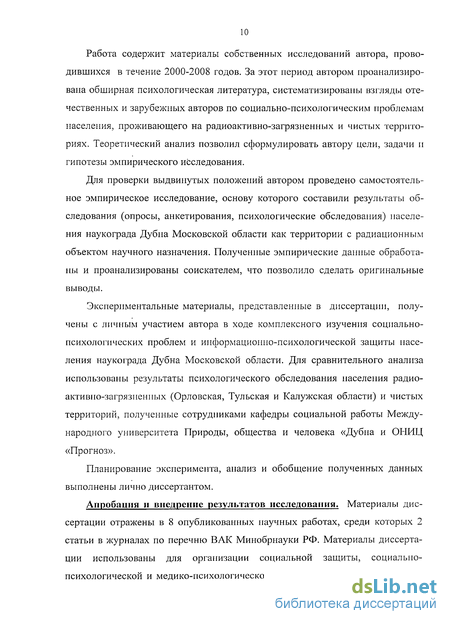 10

Работа содержит материалы собственных исследований автора, проводившихся в течение 2000-2008 годов. За этот период автором проанализирована обширная психологическая литература, систематизированы взгляды отечественных и зарубежных авторов по социально-психологическим проблемам населения, проживающего на радиоактивно-загрязненных и чистых территориях. Теоретический анализ позволил сформулировать автору цели, задачи и гипотезы эмпирического исследования.

Для проверки выдвинутых положений автором проведено самостоятельное эмпирическое исследование, основу которого составили результаты обследования (опросы, анкетирования, психологические обследования) населения наукограда Дубна Московской области как территории с радиационным объектом научного назначения. Полученные эмпирические данные обработаны и проанализированы соискателем, что позволило сделать оригинальные выводы.

Экспериментальные материалы, представленные в диссертации, получены с личным участием автора в ходе комплексного изучения социально-психологических проблем и информационно-психологической защиты населения наукограда Дубна Московской области. Для сравнительного анализа использованы результаты психологического обследования населения радиоактивно-загрязненных (Орловская, Тульская и Калужская области) и чистых территорий, полученные сотрудниками кафедры социальной работы Международного университета Природы, общества и человека «Дубна и ОНИЦ «Прогноз».

Планирование эксперимента, анализ и обобщение полученных данных выполнены лично диссертантом.

Апробация и внедрение результатов исследования. Материалы диссертации отражены в 8 опубликованных научных работах, среди которых 2 статьи в журналах по перечню ВАК Минобрнауки РФ. Материалы диссертации использованы для организации социальной защиты, социально-психологической и медико-психологическо

dsLib.net
библиотека диссертаций